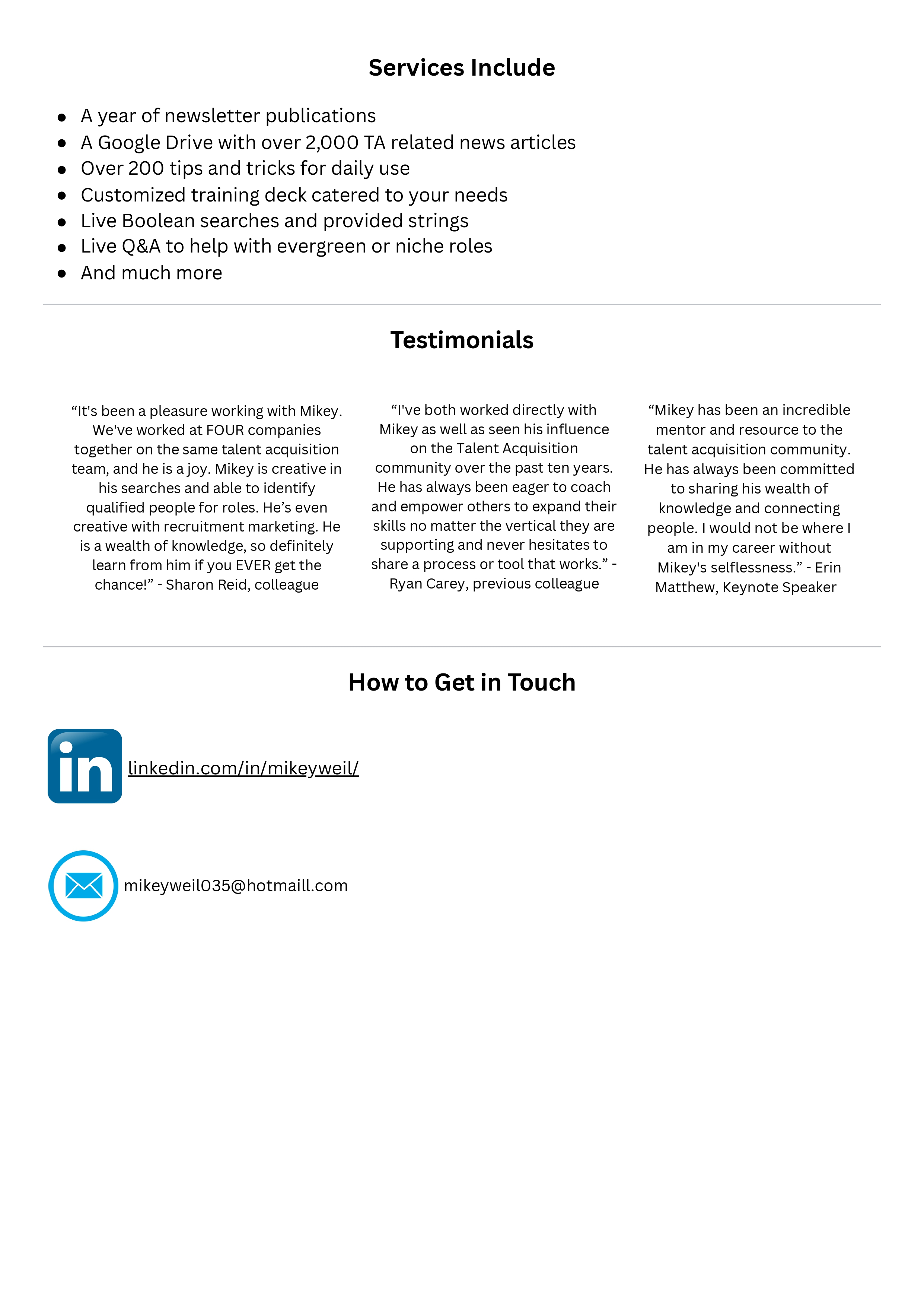 Services Include

- A year of newsletter publications
- A Google Drive with over 2,000 TA related news articles
- Over 200 tips and tricks for daily use
- Customized training deck catered to your needs
- Live Boolean searches and provided strings
- Live Q&A to help with evergreen or niche roles
- And much more

Testimonials

“It's been a pleasure working with Mikey. We've worked at FOUR companies together on the same talent acquisition team, and he is a joy. Mikey is creative in his searches and able to identify qualified people for roles. He’s even creative with recruitment marketing. He is a wealth of knowledge, so definitely learn from him if you EVER get the chance!” - Sharon Reid, colleague

“I've both worked directly with Mikey as well as seen his influence on the Talent Acquisition community over the past ten years. He has always been eager to coach and empower others to expand their skills no matter the vertical they are supporting and never hesitates to share a process or tool that works.” - Ryan Carey, previous colleague

“Mikey has been an incredible mentor and resource to the talent acquisition community. He has always been committed to sharing his wealth of knowledge and connecting people. I would not be where I am in my career without Mikey's selflessness.” - Erin Matthew, Keynote Speaker

How to Get in Touch

in linkedin.com/in/mikeyweil/

mikeyweil035@hotmaill.com